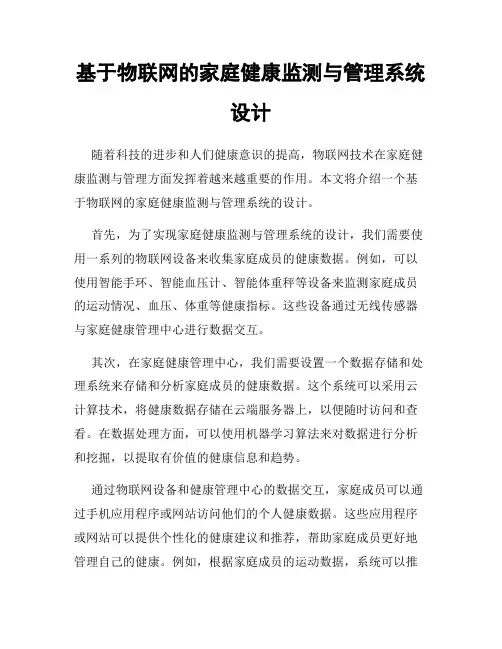 基于物联网的家庭健康监测与管理系统设计

随着科技的进步和人们健康意识的提高，物联网技术在家庭健康监测与管理方面发挥着越来越重要的作用。本文将介绍一个基于物联网的家庭健康监测与管理系统的设计。

首先，为了实现家庭健康监测与管理系统的设计，我们需要使用一系列的物联网设备来收集家庭成员的健康数据。例如，可以使用智能手环、智能血压计、智能体重秤等设备来监测家庭成员的运动情况、血压、体重等健康指标。这些设备通过无线传感器与家庭健康管理中心进行数据交互。

其次，在家庭健康管理中心，我们需要设置一个数据存储和处理系统来存储和分析家庭成员的健康数据。这个系统可以采用云计算技术，将健康数据存储在云端服务器上，以便随时访问和查看。在数据处理方面，可以使用机器学习算法来对数据进行分析和挖掘，以提取有价值的健康信息和趋势。

通过物联网设备和健康管理中心的数据交互，家庭成员可以通过手机应用程序或网站访问他们的个人健康数据。这些应用程序或网站可以提供个性化的健康建议和推荐，帮助家庭成员更好地管理自己的健康。例如，根据家庭成员的运动数据，系统可以推